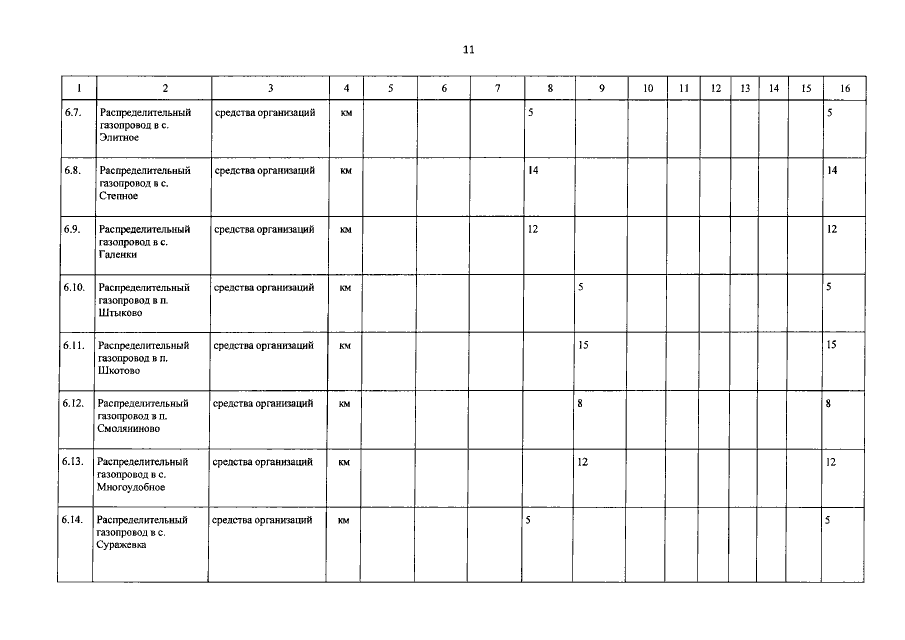 11

| 1 | 2 | 3 | 4 | 5 | 6 | 7 | 8 | 9 | 10 | 11 | 12 | 13 | 14 | 15 | 16 |
|---|---|---|---|---|---|---|---|---|---|---|---|---|---|---|---|
| 6.7. | Распределительный газопровод в с. Элитное | средства организаций | км | | | | 5 | | | | | | | | 5 |
| 6.8. | Распределительный газопровод в с. Степное | средства организаций | км | | | | 14 | | | | | | | | 14 |
| 6.9. | Распределительный газопровод в с. Галенки | средства организаций | км | | | | 12 | | | | | | | | 12 |
| 6.10. | Распределительный газопровод в п. Штыково | средства организаций | км | | | | | 5 | | | | | | | 5 |
| 6.11. | Распределительный газопровод в п. Шкотово | средства организаций | км | | | | | 15 | | | | | | | 15 |
| 6.12. | Распределительный газопровод в п. Смоляниново | средства организаций | км | | | | | 8 | | | | | | | 8 |
| 6.13. | Распределительный газопровод в с. Многоудобное | средства организаций | км | | | | | 12 | | | | | | | 12 |
| 6.14. | Распределительный газопровод в с. Суражевка | средства организаций | км | | | | 5 | | | | | | | | 5 |